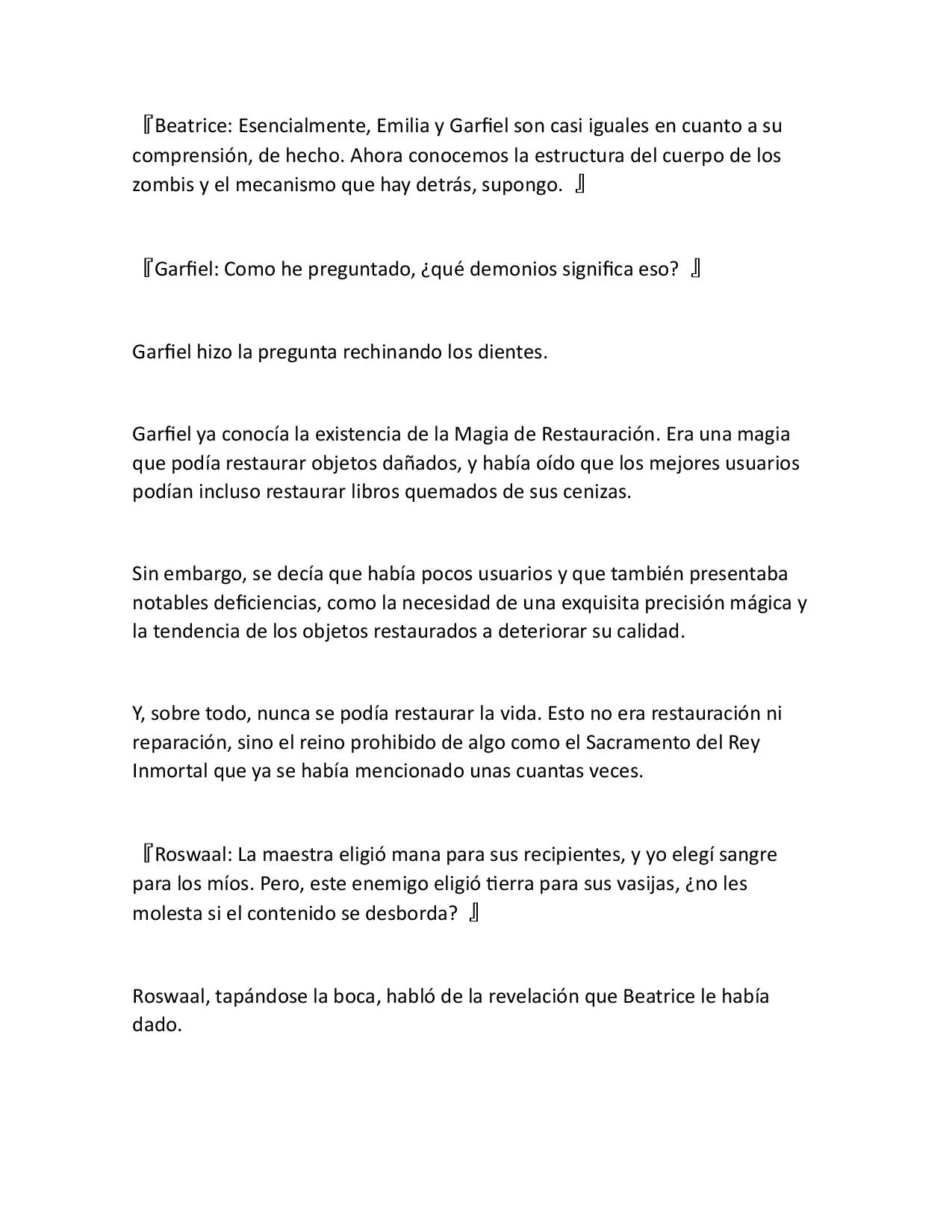 『Beatrice: Esencialmente, Emilia y Garfiel son casi iguales en cuanto a su comprensión, de hecho. Ahora conocemos la estructura del cuerpo de los zombis y el mecanismo que hay detrás, supongo. 』

『Garfiel: Como he preguntado, ¿qué demonios significa eso? 』

Garfiel hizo la pregunta rechinando los dientes.

Garfiel ya conocía la existencia de la Magia de Restauración. Era una magia que podía restaurar objetos dañados, y había oído que los mejores usuarios podían incluso restaurar libros quemados de sus cenizas.

Sin embargo, se decía que había pocos usuarios y que también presentaba notables deficiencias, como la necesidad de una exquisita precisión mágica y la tendencia de los objetos restaurados a deteriorar su calidad.

Y, sobre todo, nunca se podía restaurar la vida. Esto no era restauración ni reparación, sino el reino prohibido de algo como el Sacramento del Rey Inmortal que ya se había mencionado unas cuantas veces.

『Roswaal: La maestra eligió mana para sus recipientes, y yo elegí sangre para los míos. Pero, este enemigo eligió tierra para sus vasijas, ¿no les molesta si el contenido se desborda? 』

Roswaal, tapándose la boca, habló de la revelación que Beatrice le había dado.